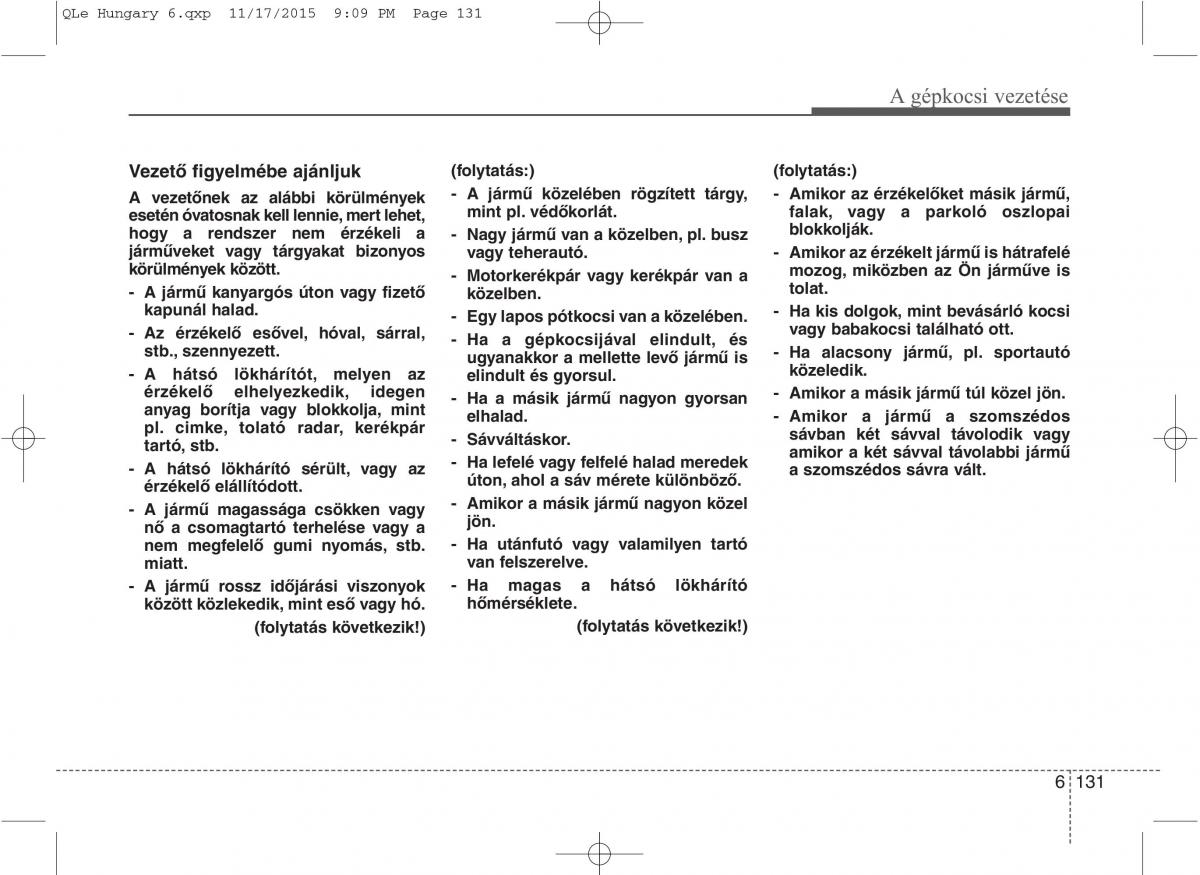 QLe Hungary 6.qxp 11/17/2015 9:09 PM Page 131

A gépkocsi vezetése

Vezető figyelmébe ajánljuk

A vezetőnek az alábbi körülmények esetén óvatosnak kell lennie, mert lehet, hogy a rendszer nem érzékeli a járműveket vagy tárgyakat bizonyos körülmények között.

- A jármű kanyargós úton vagy fizető kapunál halad.
- Az érzékelő esővel, hóval, sárral, stb., szennyezett.
- A hátsó lökhárítót, melyen az érzékelő elhelyezkedik, idegen anyag borítja vagy blokkolja, mint pl. cimke, tolató radar, kerékpár tartó, stb.
- A hátsó lökhárító sérült, vagy az érzékelő elállítódott.
- A jármű magassága csökken vagy nő a csomagtartó terhelése vagy a nem megfelelő gumi nyomás, stb. miatt.
- A jármű rossz időjárási viszonyok között közlekedik, mint eső vagy hó.

(folytatás következik!)

(folytatás:)

- A jármű közelében rögzített tárgy, mint pl. védőkorlát.
- Nagy jármű van a közelben, pl. busz vagy teherautó.
- Motorkerékpár vagy kerékpár van a közelben.
- Egy lapos pótkocsi van a közelében.
- Ha a gépkocsijával elindult, és ugyanakkor a mellette levő jármű is elindult és gyorsul.
- Ha a másik jármű nagyon gyorsan elhalad.
- Sávváltáskor.
- Ha lefelé vagy felfelé halad meredek úton, ahol a sáv mérete különböző.
- Amikor a másik jármű nagyon közel jön.
- Ha utánfutó vagy valamilyen tartó van felszerelve.
- Ha magas a hátsó lökhárító hőmérséklete.

(folytatás következik!)

(folytatás:)

- Amikor az érzékelőket másik jármű, falak, vagy a parkoló oszlopai blokkolják.
- Amikor az érzékelt jármű is hátrafelé mozog, miközben az Ön járműve is tolat.
- Ha kis dolgok, mint bevásárló kocsi vagy babakocsi található ott.
- Ha alacsony jármű, pl. sportautó közeledik.
- Amikor a másik jármű túl közel jön.
- Amikor a jármű a szomszédos sávban két sávval távolodik vagy amikor a két sávval távolabbi jármű a szomszédos sávra vált.

6 131